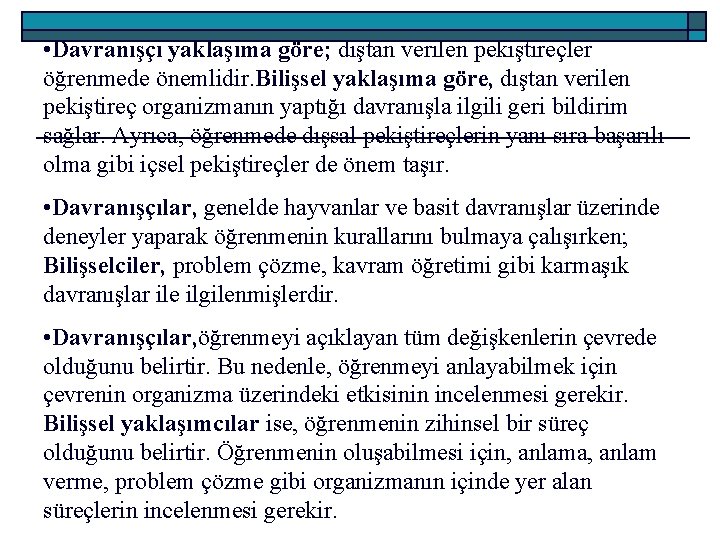 •Davranışçı yaklaşıma göre; dıştan verilen pekiştireçler öğrenmede önemlidir.Bilişsel yaklaşıma göre, dıştan verilen pekiştireç organizmanın yaptığı davranışla ilgili geri bildirim sağlar. Ayrıca, öğrenmede dışsal pekiştireçlerin yanı sıra başarılı olma gibi içsel pekiştireçler de önem taşır.

•Davranışçılar, genelde hayvanlar ve basit davranışlar üzerinde deneyler yaparak öğrenmenin kurallarını bulmaya çalışırken; Bilişselciler, problem çözme, kavram öğretimi gibi karmaşık davranışlar ile ilgilenmişlerdir.

•Davranışçılar,öğrenmeyi açıklayan tüm değişkenlerin çevrede olduğunu belirtir. Bu nedenle, öğrenmeyi anlayabilmek için çevrenin organizma üzerindeki etkisinin incelenmesi gerekir. Bilişsel yaklaşımcılar ise, öğrenmenin zihinsel bir süreç olduğunu belirtir. Öğrenmenin oluşabilmesi için, anlama, anlam verme, problem çözme gibi organizmanın içinde yer alan süreçlerin incelenmesi gerekir.